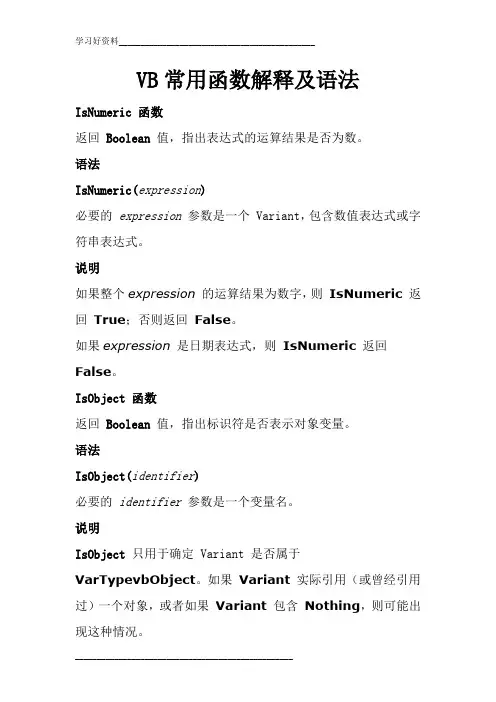 学习好资料

VB 常用函数解释及语法

IsNumeric 函数

返回 Boolean 值，指出表达式的运算结果是否为数。

语法

IsNumeric(expression)

必要的 expression 参数是一个 Variant，包含数值表达式或字符串表达式。

说明

如果整个 expression 的运算结果为数字，则 IsNumeric 返回 True；否则返回 False。

如果 expression 是日期表达式，则 IsNumeric 返回 False。

IsObject 函数

返回 Boolean 值，指出标识符是否表示对象变量。

语法

IsObject(identifier)

必要的 identifier 参数是一个变量名。

说明

IsObject 只用于确定 Variant 是否属于 VarTypevbObject。如果 Variant 实际引用（或曾经引用过）一个对象，或者如果 Variant 包含 Nothing，则可能出现这种情况。